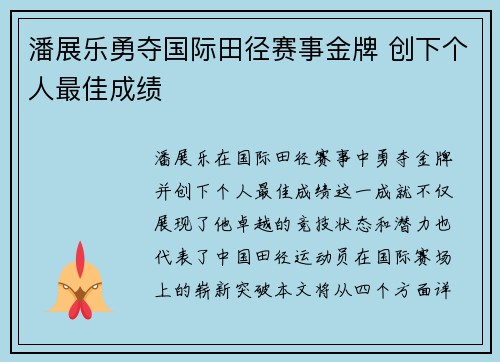 潘展乐勇夺国际田径赛事金牌 创下个人最佳成绩

潘展乐在国际田径赛事中勇夺金牌并创下个人最佳成绩这一成就不仅展现了他卓越的竞技状态和潜力也代表了中国田径运动员在国际赛场上的崭新突破本文将从四个方面详